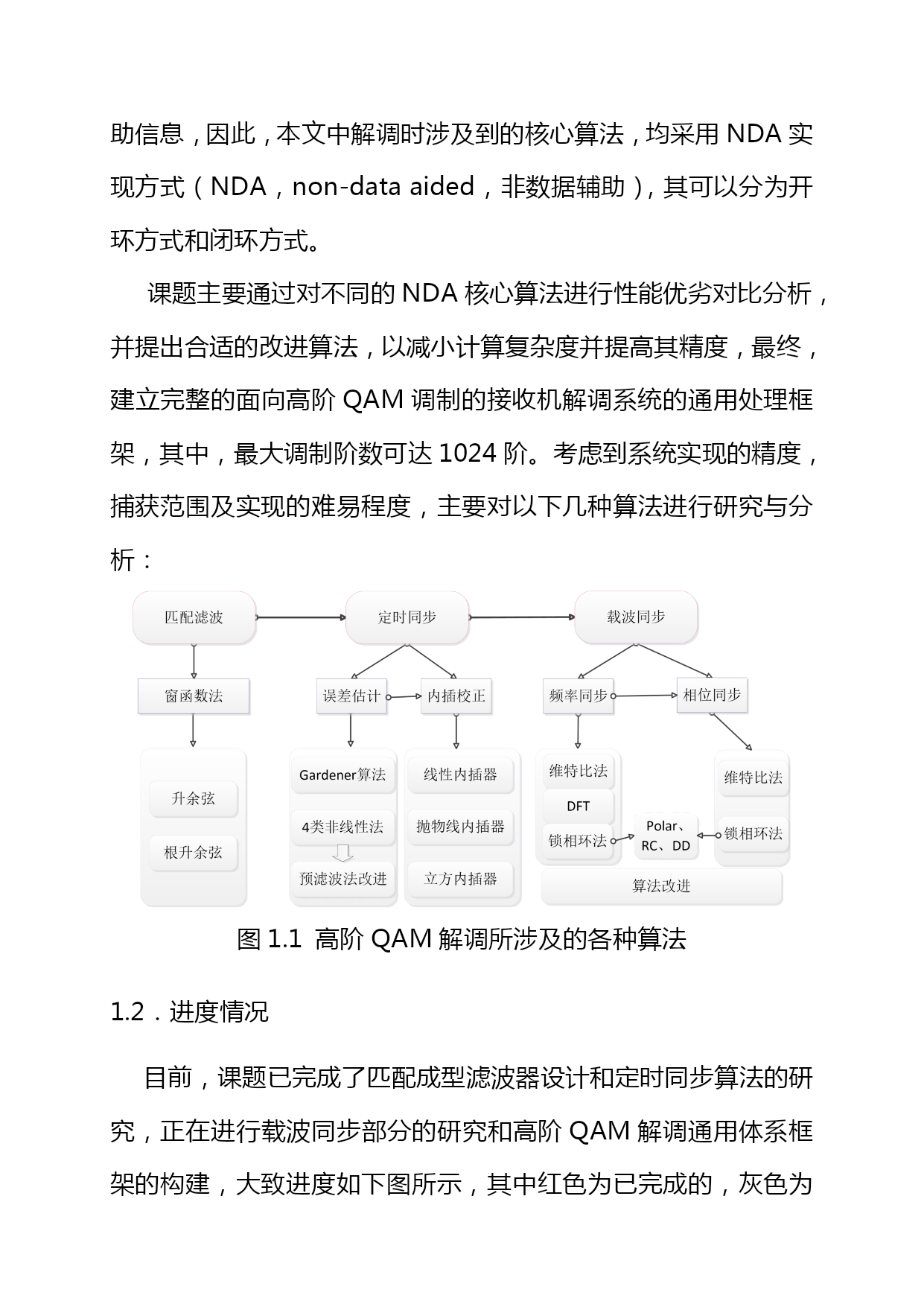 助信息，因此，本文中解调时涉及到的核心算法，均采用 NDA 实现方式（NDA，non-data aided，非数据辅助），其可以分为开环方式和闭环方式。

课题主要通过对不同的 NDA 核心算法进行性能优劣对比分析，并提出合适的改进算法，以减小计算复杂度并提高其精度，最终，建立完整的面向高阶 QAM 调制的接收机解调系统的通用处理框架，其中，最大调制阶数可达 1024 阶。考虑到系统实现的精度，捕获范围及实现的难易程度，主要对以下几种算法进行研究与分析：

匹配滤波
定时同步
载波同步
窗函数法
误差估计
内插校正
频率同步
相位同步
升余弦
根升余弦
Gardener算法
4类非线性法
预滤波法改进
线性内插器
抛物线内插器
立方内插器
维特比法
DFT
锁相环法
Polar、RC、DD
维特比法
锁相环法
算法改进

图 1.1 高阶 QAM 解调所涉及的各种算法

1.2．进度情况

目前，课题已完成了匹配成型滤波器设计和定时同步算法的研究，正在进行载波同步部分的研究和高阶 QAM 解调通用体系框架的构建，大致进度如下图所示，其中红色为已完成的，灰色为